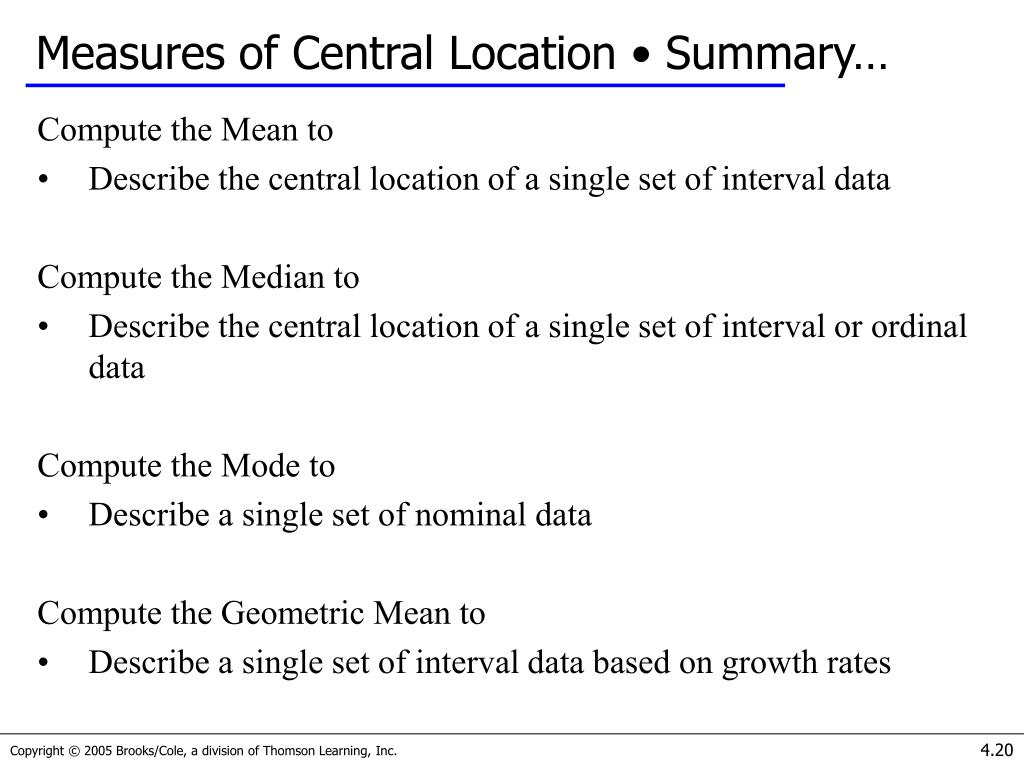 Measures of Central Location • Summary…

Compute the Mean to
• Describe the central location of a single set of interval data

Compute the Median to
• Describe the central location of a single set of interval or ordinal data

Compute the Mode to
• Describe a single set of nominal data

Compute the Geometric Mean to
• Describe a single set of interval data based on growth rates

Copyright © 2005 Brooks/Cole, a division of Thomson Learning, Inc.

4.20